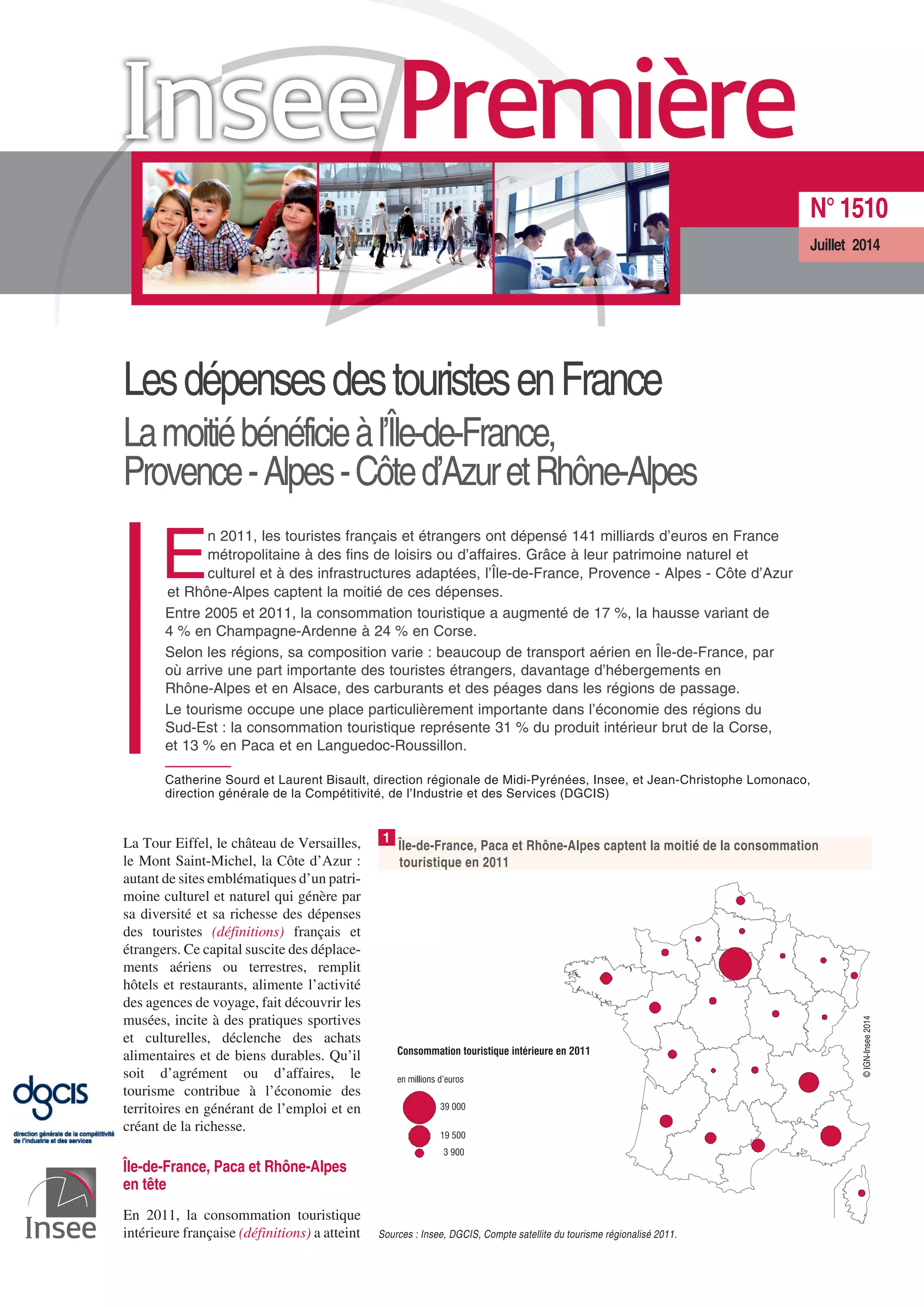 Insee Première

N° 1510

Juillet 2014

Les dépenses des touristes en France
La moitié bénéficie à l'Île-de-France, Provence - Alpes - Côte d'Azur et Rhône-Alpes

En 2011, les touristes français et étrangers ont dépensé 141 milliards d'euros en France métropolitaine à des fins de loisirs ou d'affaires. Grâce à leur patrimoine naturel et culturel et à des infrastructures adaptées, l'Île-de-France, Provence - Alpes - Côte d'Azur et Rhône-Alpes captent la moitié de ces dépenses.

Entre 2005 et 2011, la consommation touristique a augmenté de 17 %, la hausse variant de 4 % en Champagne-Ardenne à 24 % en Corse.

Selon les régions, sa composition varie : beaucoup de transport aérien en Île-de-France, par où arrive une part importante des touristes étrangers, davantage d'hébergements en Rhône-Alpes et en Alsace, des carburants et des péages dans les régions de passage.

Le tourisme occupe une place particulièrement importante dans l'économie des régions du Sud-Est : la consommation touristique représente 31 % du produit intérieur brut de la Corse, et 13 % en Paca et en Languedoc-Roussillon.

Catherine Sourd et Laurent Bisault, direction régionale de Midi-Pyrénées, Insee, et Jean-Christophe Lomonaco, direction générale de la Compétitivité, de l'Industrie et des Services (DGCIS)

La Tour Eiffel, le château de Versailles, le Mont Saint-Michel, la Côte d'Azur : autant de sites emblématiques d'un patrimoine culturel et naturel qui génère par sa diversité et sa richesse des dépenses des touristes (définitions) français et étrangers. Ce capital suscite des déplacements aériens ou terrestres, remplit hôtels et restaurants, alimente l'activité des agences de voyage, fait découvrir les musées, incite à des pratiques sportives et culturelles, déclenche des achats alimentaires et de biens durables. Qu'il soit d'agrément ou d'affaires, le tourisme contribue à l'économie des territoires en générant de l'emploi et en créant de la richesse.

Île-de-France, Paca et Rhône-Alpes en tête

En 2011, la consommation touristique intérieure française (définitions) a atteint

1 Île-de-France, Paca et Rhône-Alpes captent la moitié de la consommation touristique en 2011

Consommation touristique intérieure en 2011
en millions d'euros
39 000
19 500
3 900

© IGN-Insee 2014

Sources : Insee, DGCIS, Compte satellite du tourisme régionalisé 2011.

dgcis
direction générale de la compétitivité de l'industrie et des services

Insee